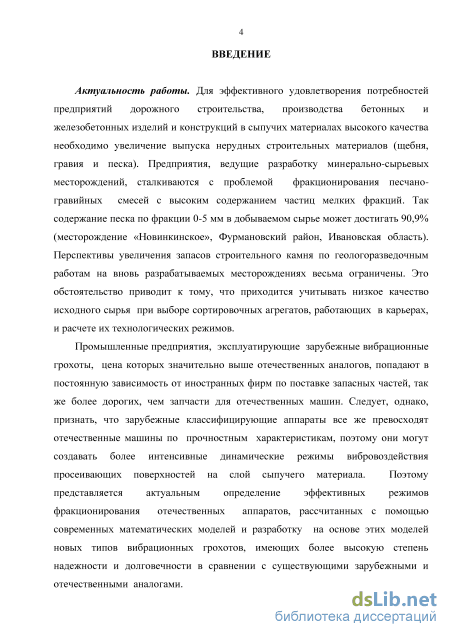 4

ВВЕДЕНИЕ

Актуальность работы. Для эффективного удовлетворения потребностей предприятий дорожного строительства, производства бетонных и железобетонных изделий и конструкций в сыпучих материалах высокого качества необходимо увеличение выпуска нерудных строительных материалов (щебня, гравия и песка). Предприятия, ведущие разработку минерально-сырьевых месторождений, сталкиваются с проблемой фракционирования песчано-гравийных смесей с высоким содержанием частиц мелких фракций. Так содержание песка по фракции 0-5 мм в добываемом сырье может достигать 90,9% (месторождение «Новинкинское», Фурмановский район, Ивановская область). Перспективы увеличения запасов строительного камня по геологоразведочным работам на вновь разрабатываемых месторождениях весьма ограничены. Это обстоятельство приводит к тому, что приходится учитывать низкое качество исходного сырья при выборе сортировочных агрегатов, работающих в карьерах, и расчете их технологических режимов.

Промышленные предприятия, эксплуатирующие зарубежные вибрационные грохоты, цена которых значительно выше отечественных аналогов, попадают в постоянную зависимость от иностранных фирм по поставке запасных частей, так же более дорогих, чем запчасти для отечественных машин. Следует, однако, признать, что зарубежные классифицирующие аппараты все же превосходят отечественные машины по прочностным характеристикам, поэтому они могут создавать более интенсивные динамические режимы вибровоздействия просеивающих поверхностей на слой сыпучего материала. Поэтому представляется актуальным определение эффективных режимов фракционирования отечественных аппаратов, рассчитанных с помощью современных математических моделей и разработку на основе этих моделей новых типов вибрационных грохотов, имеющих более высокую степень надежности и долговечности в сравнении с существующими зарубежными и отечественными аналогами.

dsLib.net
библиотека диссертаций